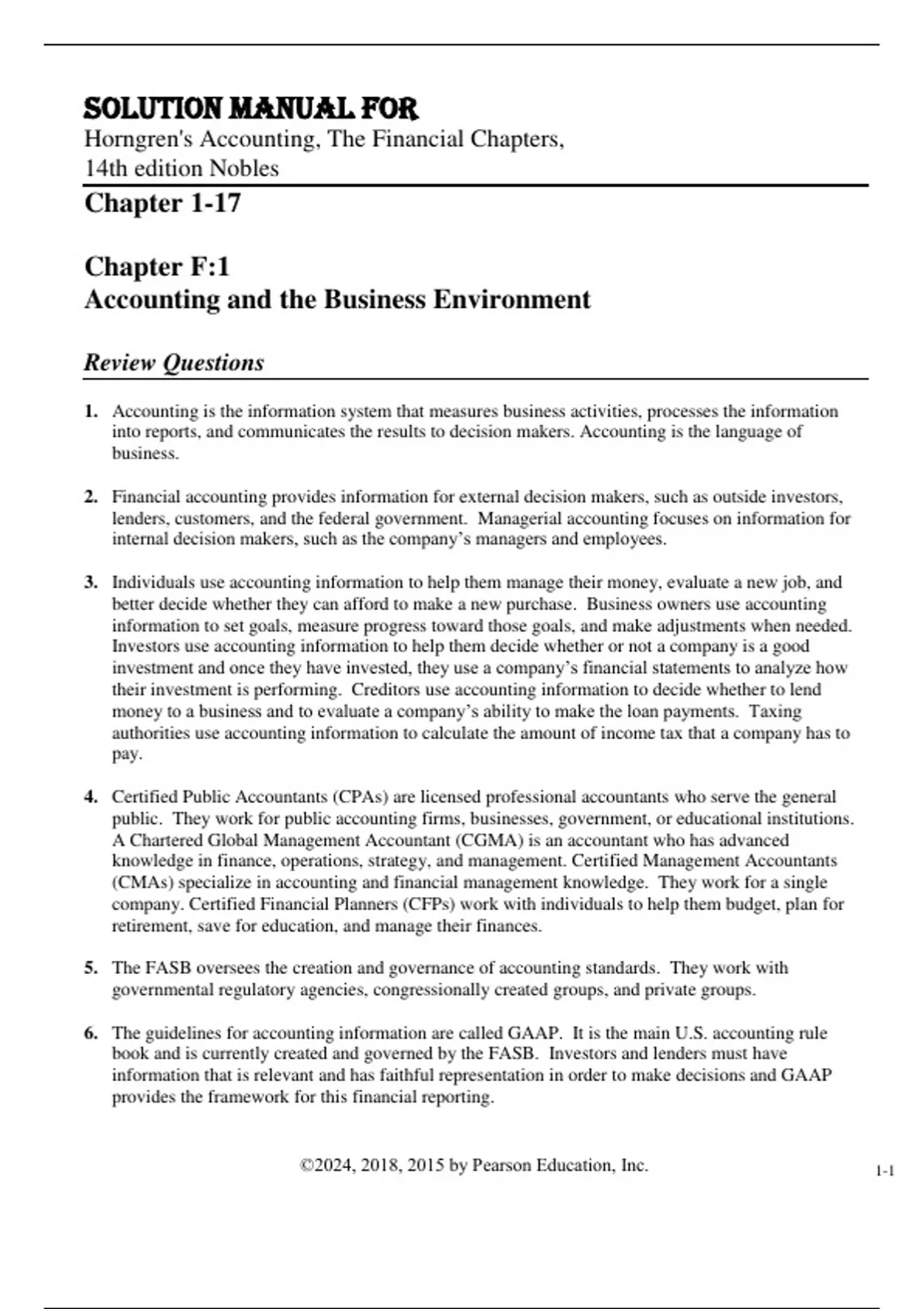 SOLUTION MANUAL FOR
Horngren's Accounting, The Financial Chapters, 14th edition Nobles

Chapter 1-17

Chapter F:1
Accounting and the Business Environment

Review Questions

1. Accounting is the information system that measures business activities, processes the information into reports, and communicates the results to decision makers. Accounting is the language of business.

2. Financial accounting provides information for external decision makers, such as outside investors, lenders, customers, and the federal government. Managerial accounting focuses on information for internal decision makers, such as the company's managers and employees.

3. Individuals use accounting information to help them manage their money, evaluate a new job, and better decide whether they can afford to make a new purchase. Business owners use accounting information to set goals, measure progress toward those goals, and make adjustments when needed. Investors use accounting information to help them decide whether or not a company is a good investment and once they have invested, they use a company's financial statements to analyze how their investment is performing. Creditors use accounting information to decide whether to lend money to a business and to evaluate a company's ability to make the loan payments. Taxing authorities use accounting information to calculate the amount of income tax that a company has to pay.

4. Certified Public Accountants (CPAs) are licensed professional accountants who serve the general public. They work for public accounting firms, businesses, government, or educational institutions. A Chartered Global Management Accountant (CGMA) is an accountant who has advanced knowledge in finance, operations, strategy, and management. Certified Management Accountants (CMAs) specialize in accounting and financial management knowledge. They work for a single company. Certified Financial Planners (CFPs) work with individuals to help them budget, plan for retirement, save for education, and manage their finances.

5. The FASB oversees the creation and governance of accounting standards. They work with governmental regulatory agencies, congressionally created groups, and private groups.

6. The guidelines for accounting information are called GAAP. It is the main U.S. accounting rule book and is currently created and governed by the FASB. Investors and lenders must have information that is relevant and has faithful representation in order to make decisions and GAAP provides the framework for this financial reporting.

©2024, 2018, 2015 by Pearson Education, Inc.

1-1